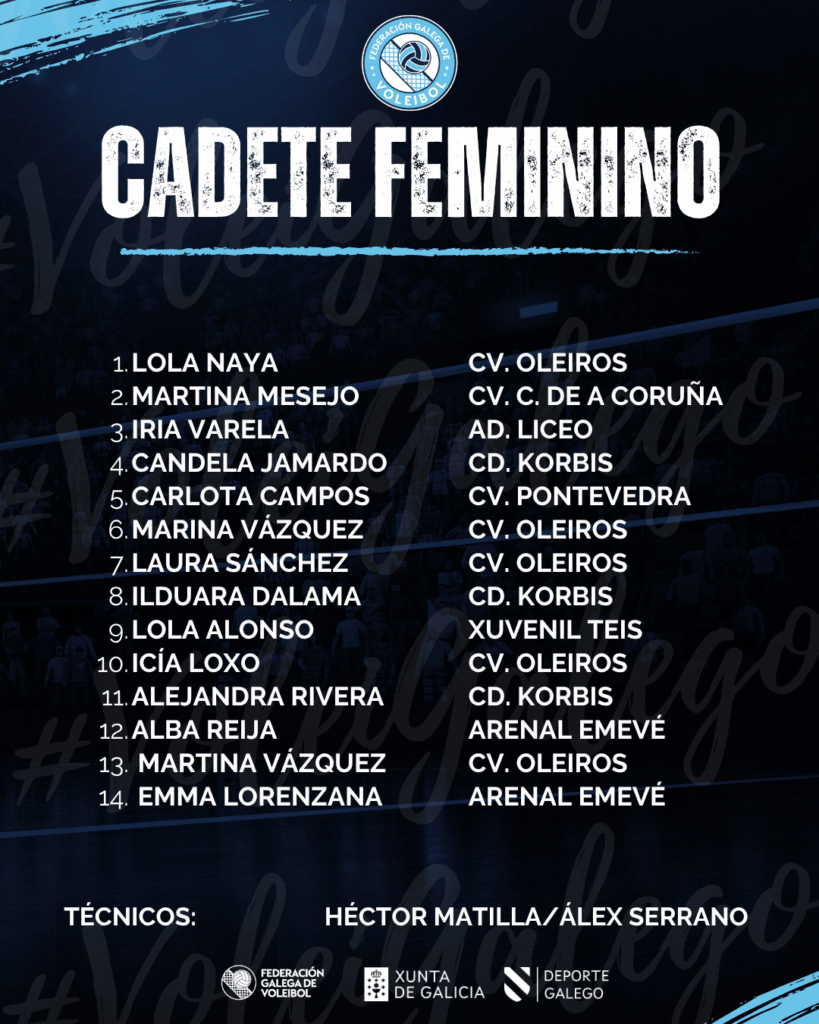 FEDERACIÓN GALEGA DE VOLEIBOL

CADETE FEMININO

1. LOLA NAYA
2. MARTINA MESEJO
3. IRIA VARELA
4. CANDELA JAMARDO
5. CARLOTA CAMPOS
6. MARINA VÁZQUEZ
7. LAURA SÁNCHEZ
8. ILDUARA DALAMA
9. LOLA ALONSO
10. ICÍA LOXO
11. ALEJANDRA RIVERA
12. ALBA REIJA
13. MARTINA VÁZQUEZ
14. EMMA LORENZANA

CV. OLEIROS
CV. C. DE A CORUÑA
AD. LICEO
CD. KORBIS
CV. PONTEVEDRA
CV. OLEIROS
CV. OLEIROS
CD. KORBIS
XUVENIL TEIS
CV. OLEIROS
CD. KORBIS
ARENAL EMEVÉ
CV. OLEIROS
ARENAL EMEVÉ

TÉCNICOS: HÉCTOR MATILLA/ÁLEX SERRANO

FEDERACIÓN GALEGA DE VOLEIBOL
XUNTA DE GALICIA
DEPORTE GALEGO

#VoleiGalego